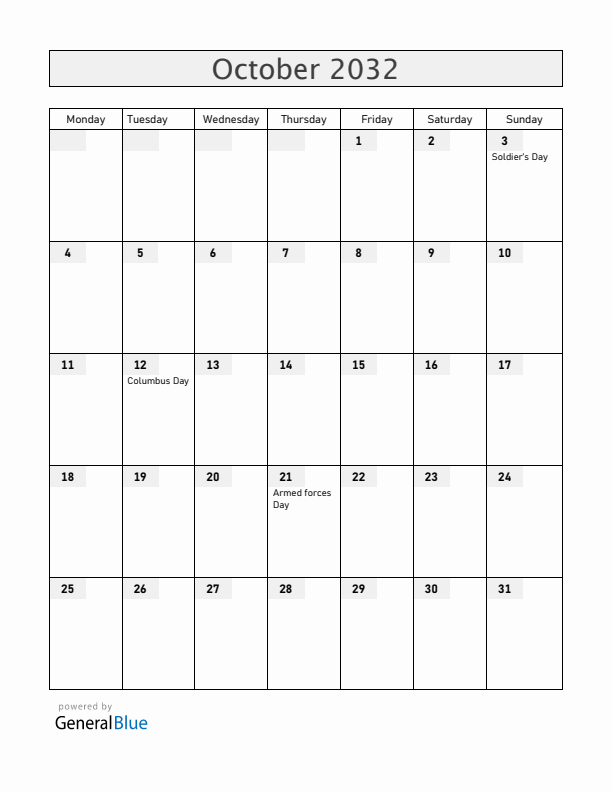 October 2032

| Monday | Tuesday | Wednesday | Thursday | Friday | Saturday | Sunday |
|---|---|---|---|---|---|---|
| | | | | 1 | 2 | 3 Soldier's Day |
| 4 | 5 | 6 | 7 | 8 | 9 | 10 |
| 11 | 12 Columbus Day | 13 | 14 | 15 | 16 | 17 |
| 18 | 19 | 20 | 21 Armed forces Day | 22 | 23 | 24 |
| 25 | 26 | 27 | 28 | 29 | 30 | 31 |

powered by
GeneralBlue